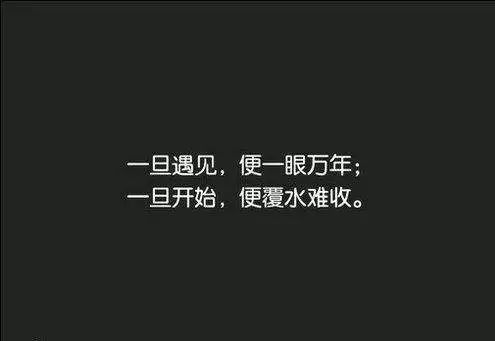 一旦遇见，便一眼万年；
一旦开始，便覆水难收。